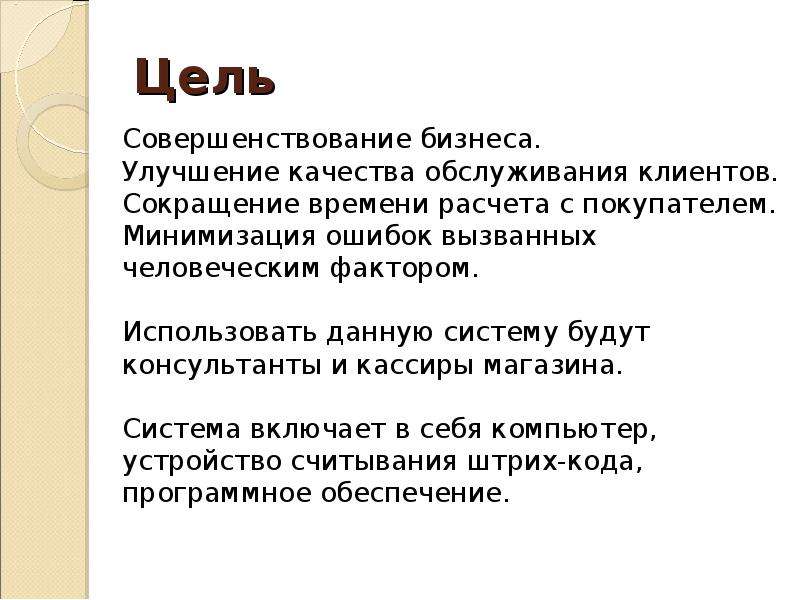 Цель

Совершенствование бизнеса.
Улучшение качества обслуживания клиентов.
Сокращение времени расчета с покупателем.
Минимизация ошибок вызванных человеческим фактором.

Использовать данную систему будут консультанты и кассиры магазина.

Система включает в себя компьютер, устройство считывания штрих-кода, программное обеспечение.